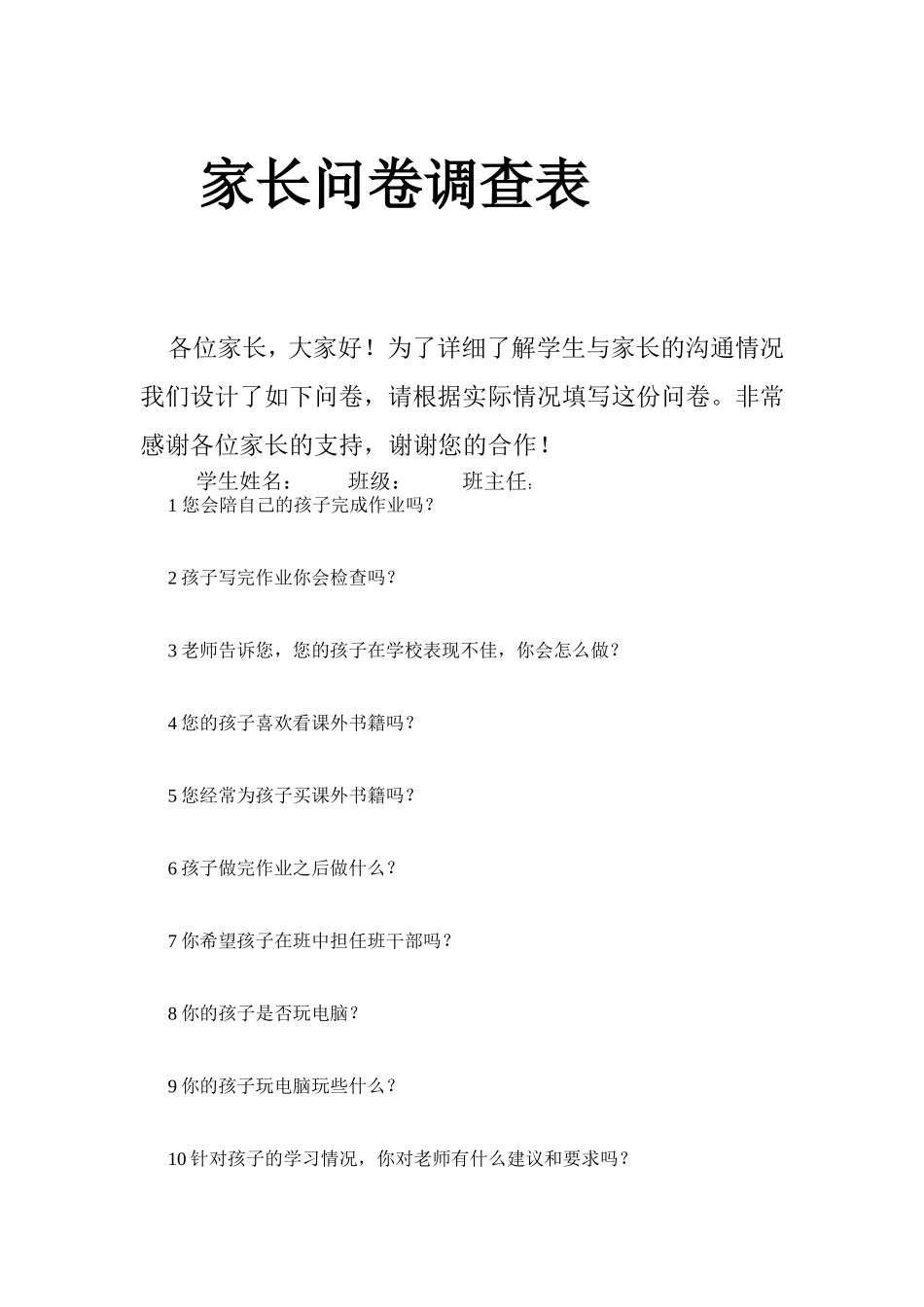 家长问卷调查表

各位家长，大家好！为了详细了解学生与家长的沟通情况我们设计了如下问卷，请根据实际情况填写这份问卷。非常感谢各位家长的支持，谢谢您的合作！

学生姓名： 班级： 班主任:

1 您会陪自己的孩子完成作业吗？

2 孩子写完作业你会检查吗？

3 老师告诉您，您的孩子在学校表现不佳，你会怎么做？

4 您的孩子喜欢看课外书籍吗？

5 您经常为孩子买课外书籍吗？

6 孩子做完作业之后做什么？

7 你希望孩子在班中担任班干部吗？

8 你的孩子是否玩电脑？

9 你的孩子玩电脑玩些什么？

10 针对孩子的学习情况，你对老师有什么建议和要求吗？